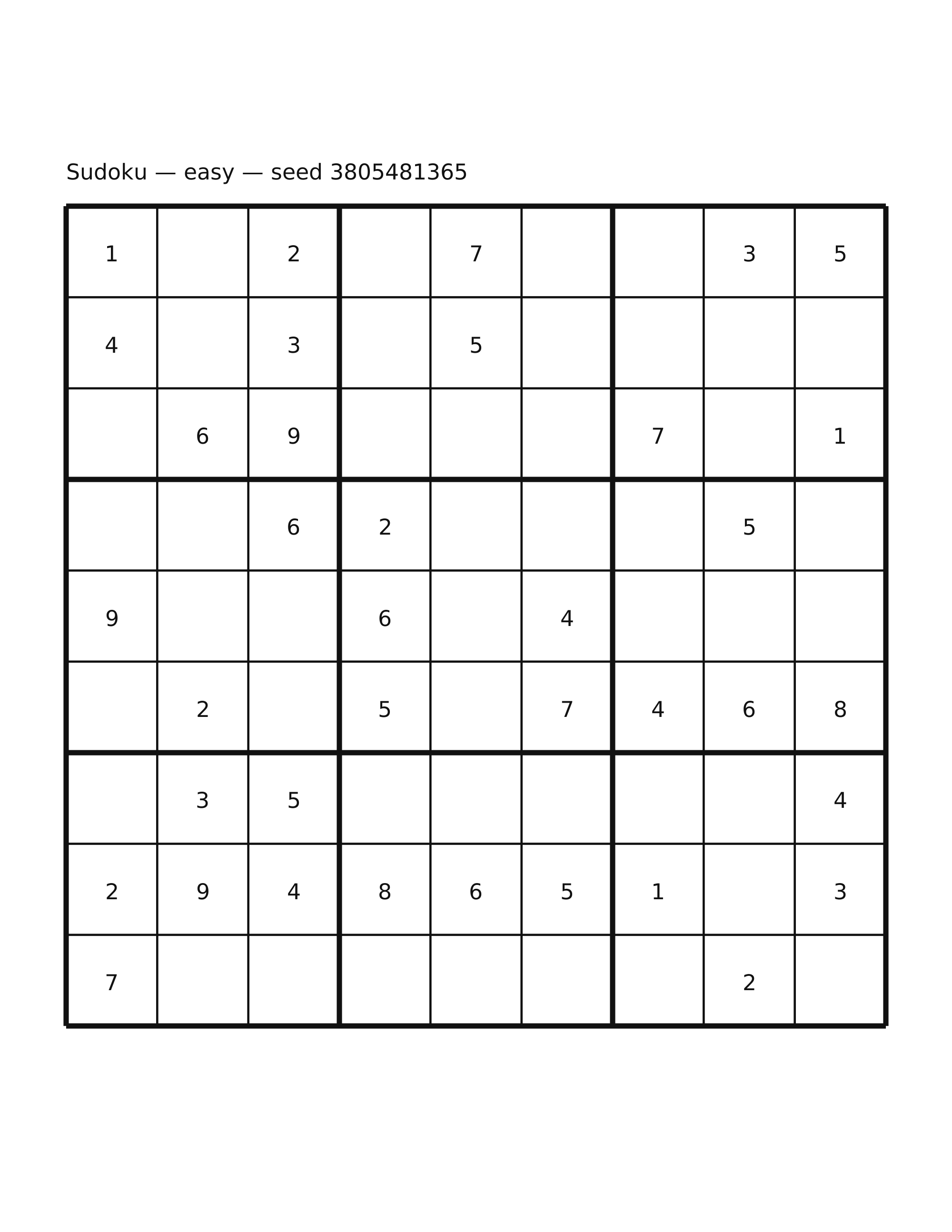 Sudoku — easy — seed 3805481365

| | | | | | | | | |
|---|---|---|---|---|---|---|---|---|
| 1 | | 2 | | 7 | | | 3 | 5 |
| 4 | | 3 | | 5 | | | | |
| | 6 | 9 | | | | 7 | | 1 |
| | | 6 | 2 | | | | 5 | |
| 9 | | | 6 | | 4 | | | |
| | 2 | | 5 | | 7 | 4 | 6 | 8 |
| | 3 | 5 | | | | | | 4 |
| 2 | 9 | 4 | 8 | 6 | 5 | 1 | | 3 |
| 7 | | | | | | | 2 | |